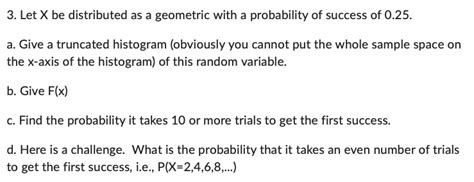 3. Let X be distributed as a geometric with a probability of success of 0.25.

a. Give a truncated histogram (obviously you cannot put the whole sample space on the x-axis of the histogram) of this random variable.

b. Give F(x)

c. Find the probability it takes 10 or more trials to get the first success.

d. Here is a challenge. What is the probability that it takes an even number of trials to get the first success, i.e., P(X=2,4,6,8,...)